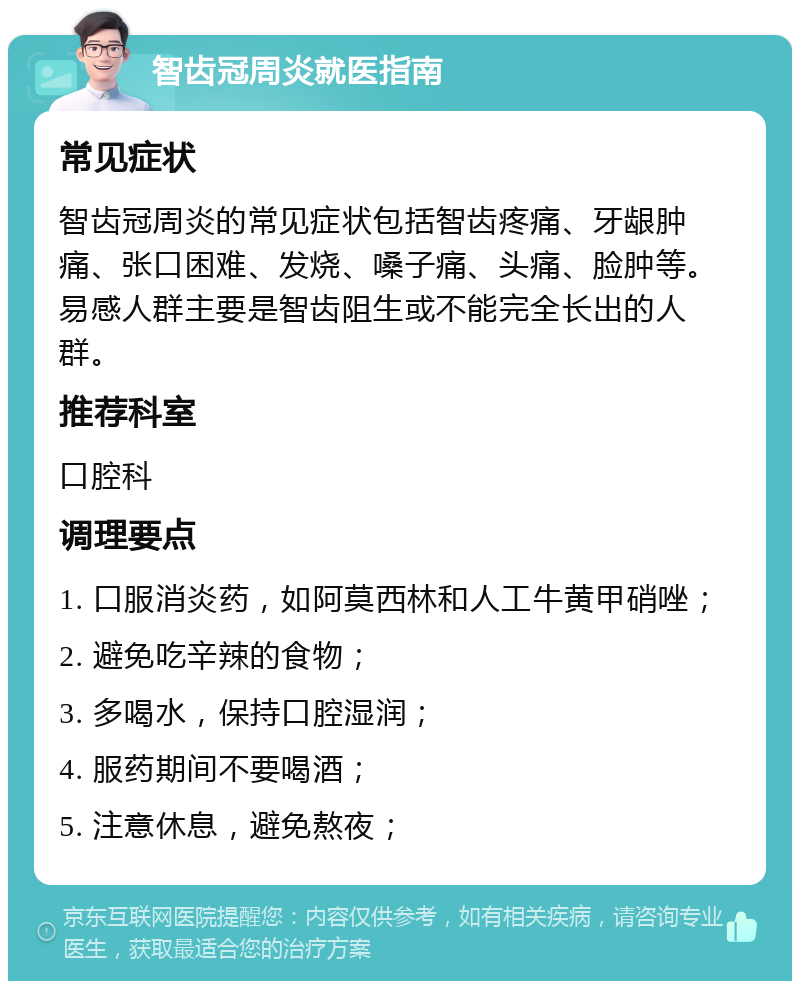 智齿冠周炎就医指南

常见症状

智齿冠周炎的常见症状包括智齿疼痛、牙龈肿痛、张口困难、发烧、嗓子痛、头痛、脸肿等。易感人群主要是智齿阻生或不能完全长出的人群。

推荐科室

口腔科

调理要点

1. 口服消炎药，如阿莫西林和人工牛黄甲硝唑；

2. 避免吃辛辣的食物；

3. 多喝水，保持口腔湿润；

4. 服药期间不要喝酒；

5. 注意休息，避免熬夜；

京东互联网医院提醒您：内容仅供参考，如有相关疾病，请咨询专业医生，获取最适合您的治疗方案